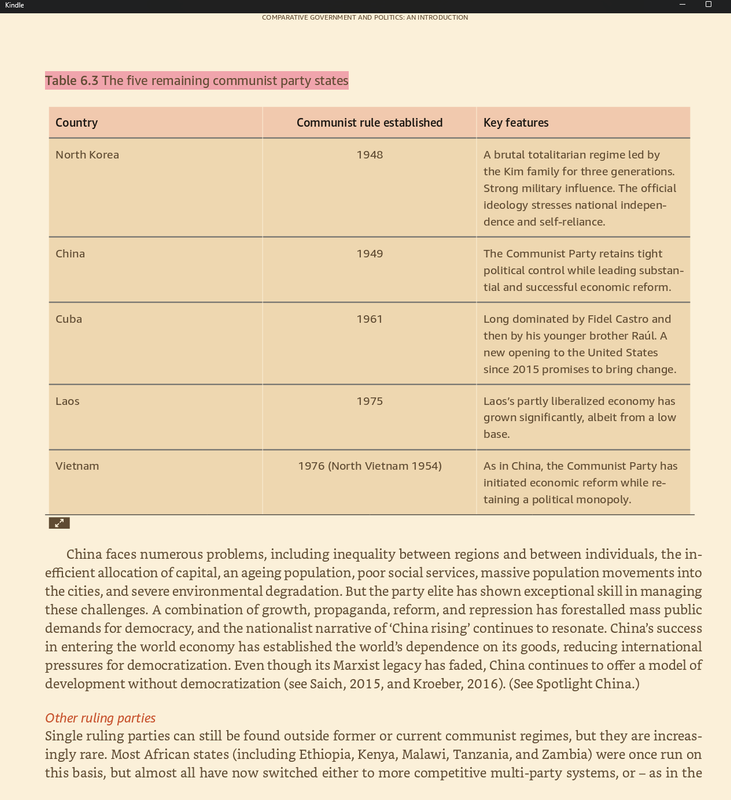 Kindle

COMPARATIVE GOVERNMENT AND POLITICS: AN INTRODUCTION

Table 6.3 The five remaining communist party states

| Country | Communist rule established | Key features |
|---|---|---|
| North Korea | 1948 | A brutal totalitarian regime led by the Kim family for three generations. Strong military influence. The official ideology stresses national independence and self-reliance. |
| China | 1949 | The Communist Party retains tight political control while leading substantial and successful economic reform. |
| Cuba | 1961 | Long dominated by Fidel Castro and then by his younger brother Raúl. A new opening to the United States since 2015 promises to bring change. |
| Laos | 1975 | Laos's partly liberalized economy has grown significantly, albeit from a low base. |
| Vietnam | 1976 (North Vietnam 1954) | As in China, the Communist Party has initiated economic reform while retaining a political monopoly. |

China faces numerous problems, including inequality between regions and between individuals, the inefficient allocation of capital, an ageing population, poor social services, massive population movements into the cities, and severe environmental degradation. But the party elite has shown exceptional skill in managing these challenges. A combination of growth, propaganda, reform, and repression has forestalled mass public demands for democracy, and the nationalist narrative of 'China rising' continues to resonate. China's success in entering the world economy has established the world's dependence on its goods, reducing international pressures for democratization. Even though its Marxist legacy has faded, China continues to offer a model of development without democratization (see Saich, 2015, and Kroeber, 2016). (See Spotlight China.)

Other ruling parties
Single ruling parties can still be found outside former or current communist regimes, but they are increasingly rare. Most African states (including Ethiopia, Kenya, Malawi, Tanzania, and Zambia) were once run on this basis, but almost all have now switched either to more competitive multi-party systems, or – as in the